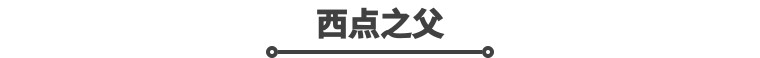 西点之父